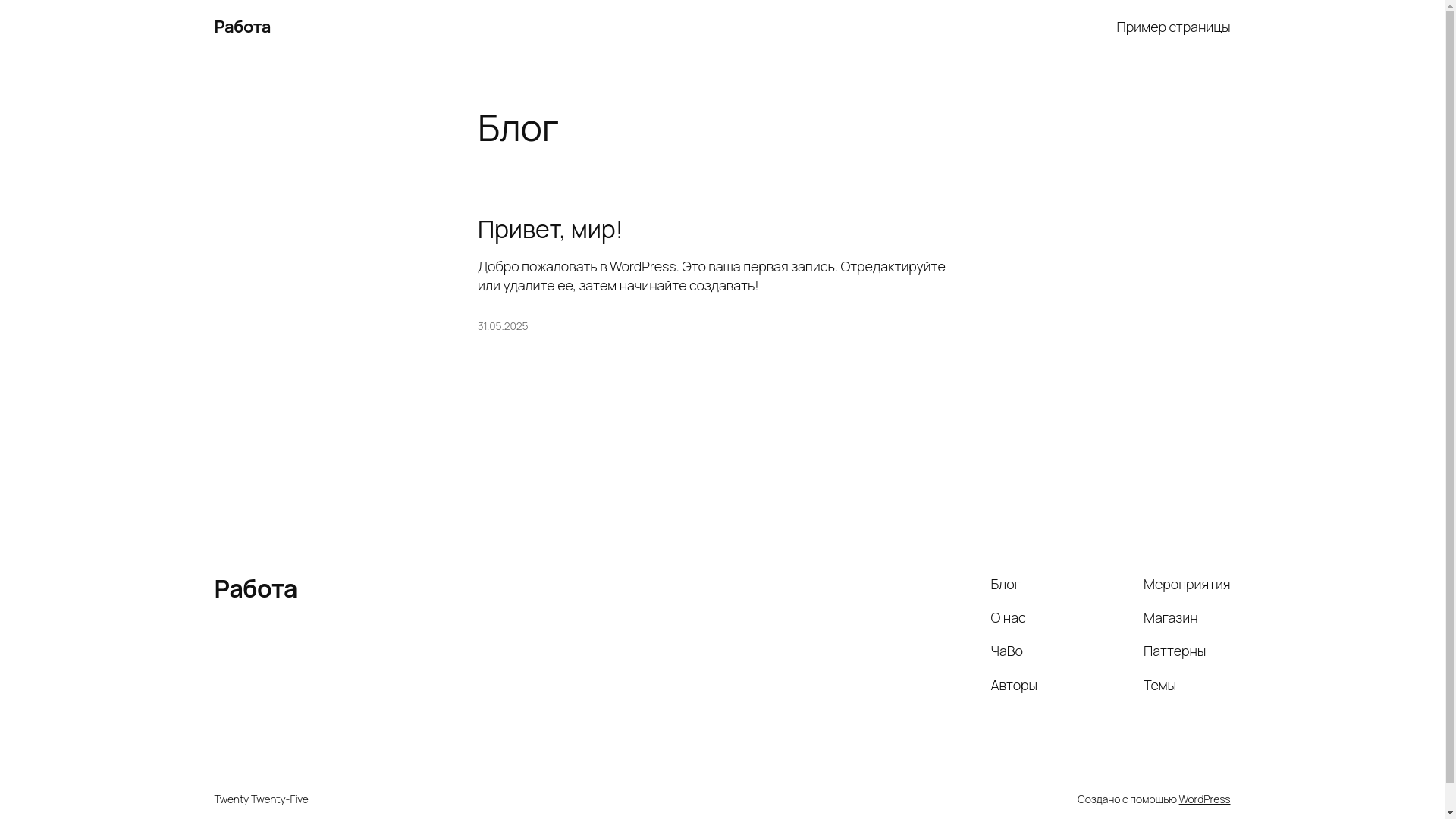 Работа

Пример страницы

Блог

Привет, мир!

Добро пожаловать в WordPress. Это ваша первая запись. Отредактируйте или удалите ее, затем начинайте создавать!

31.05.2025

Работа

Блог

О нас

ЧаВо

Авторы

Мероприятия

Магазин

Паттерны

Темы

Twenty Twenty-Five

Создано с помощью WordPress